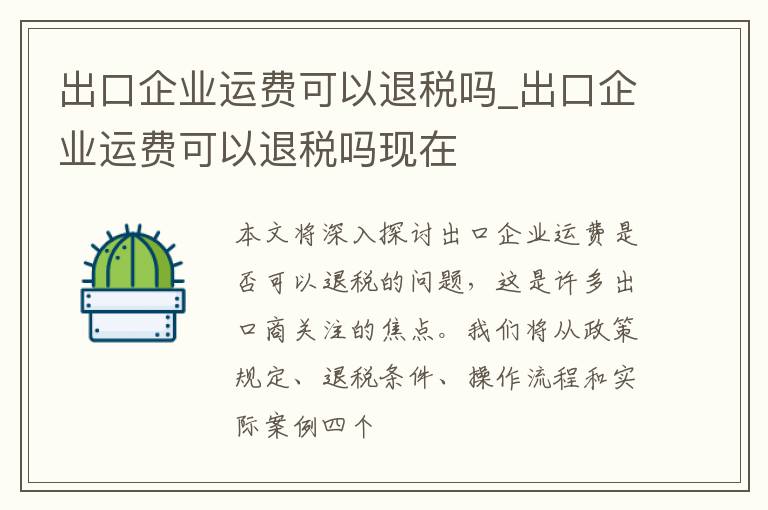 出口企业运费可以退税吗_出口企业运费可以退税吗现在

本文将深入探讨出口企业运费是否可以退税的问题，这是许多出口商关注的焦点。我们将从政策规定、退税条件、操作流程和实际案例四个